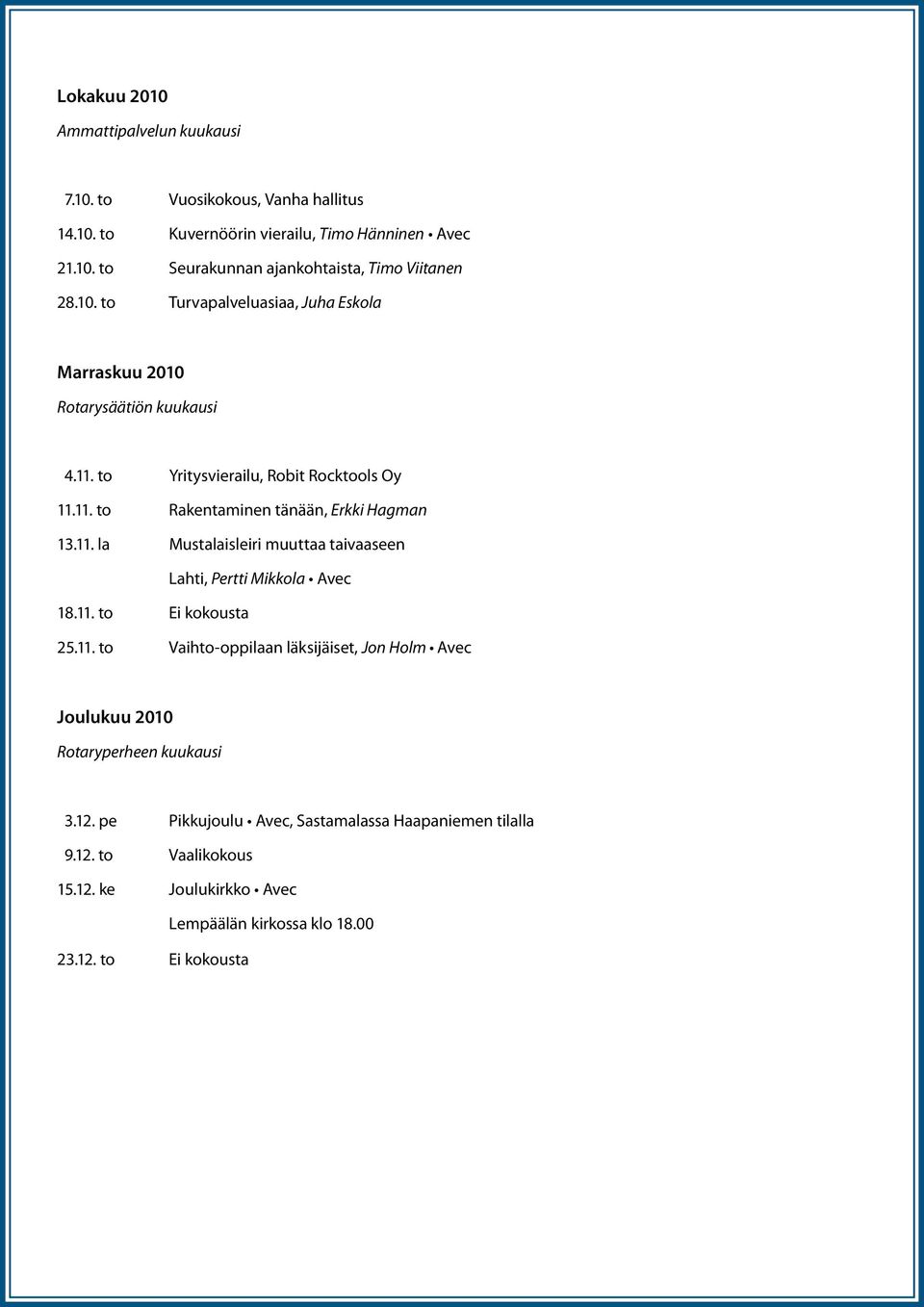 Lokakuu 2010

Ammattipalvelun kuukausi

7.10. to Vuosikokous, Vanha hallitus

14.10. to Kuvernöörin vierailu, Timo Hänninen • Avec

21.10. to Seurakunnan ajankohtaista, Timo Viitanen

28.10. to Turvapalveluasiaa, Juha Eskola

Marraskuu 2010

Rotarysäätiön kuukausi

4.11. to Yritysvierailu, Robit Rocktools Oy

11.11. to Rakentaminen tänään, Erkki Hagman

13.11. la Mustalaisleiri muuttaa taivaaseen

Lahti, Pertti Mikkola • Avec

18.11. to Ei kokousta

25.11. to Vaihto-oppilaan läksijäiset, Jon Holm • Avec

Joulukuu 2010

Rotaryperheen kuukausi

3.12. pe Pikkujoulu • Avec, Sastamalassa Haapaniemen tilalla

9.12. to Vaalikokous

15.12. ke Joulukirkko • Avec

Lempäälän kirkossa klo 18.00

23.12. to Ei kokousta